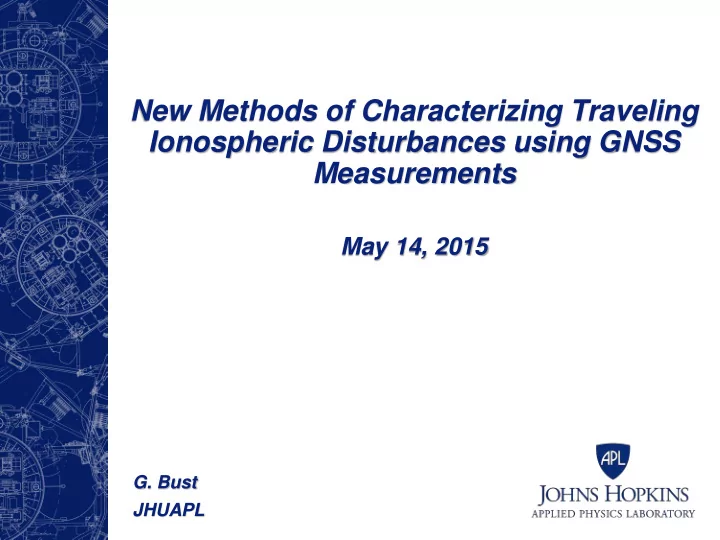 New Methods of Characterizing Traveling Ionospheric Disturbances using GNSS Measurements

May 14, 2015

G. Bust
JHUAPL

APL
JOHNS HOPKINS
APPLIED PHYSICS LABORATORY